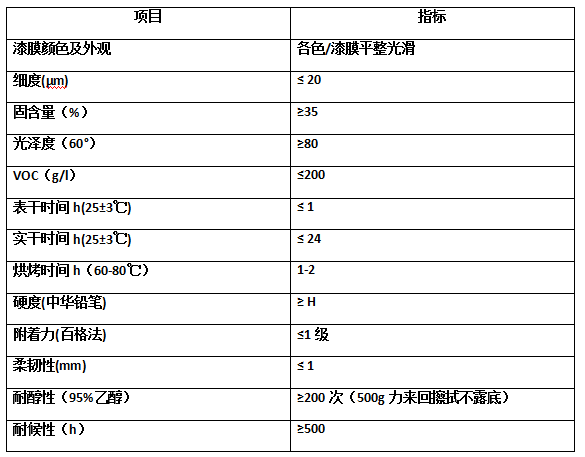 | 项目 | 指标 |
|---|---|
| 漆膜颜色及外观 | 各色/漆膜平整光滑 |
| 细度(μm) | ≤ 20 |
| 固含量（%） | ≥35 |
| 光泽度（60°） | ≥80 |
| VOC（g/l） | ≤200 |
| 表干时间 h(25±3℃) | ≤ 1 |
| 实干时间 h(25±3℃) | ≤ 24 |
| 烘烤时间 h（60-80℃） | 1-2 |
| 硬度(中华铅笔) | ≥ H |
| 附着力(百格法) | ≤1 级 |
| 柔韧性(mm) | ≤ 1 |
| 耐醇性（95%乙醇） | ≥200 次（500g 力来回擦拭不露底） |
| 耐候性（h） | ≥500 |